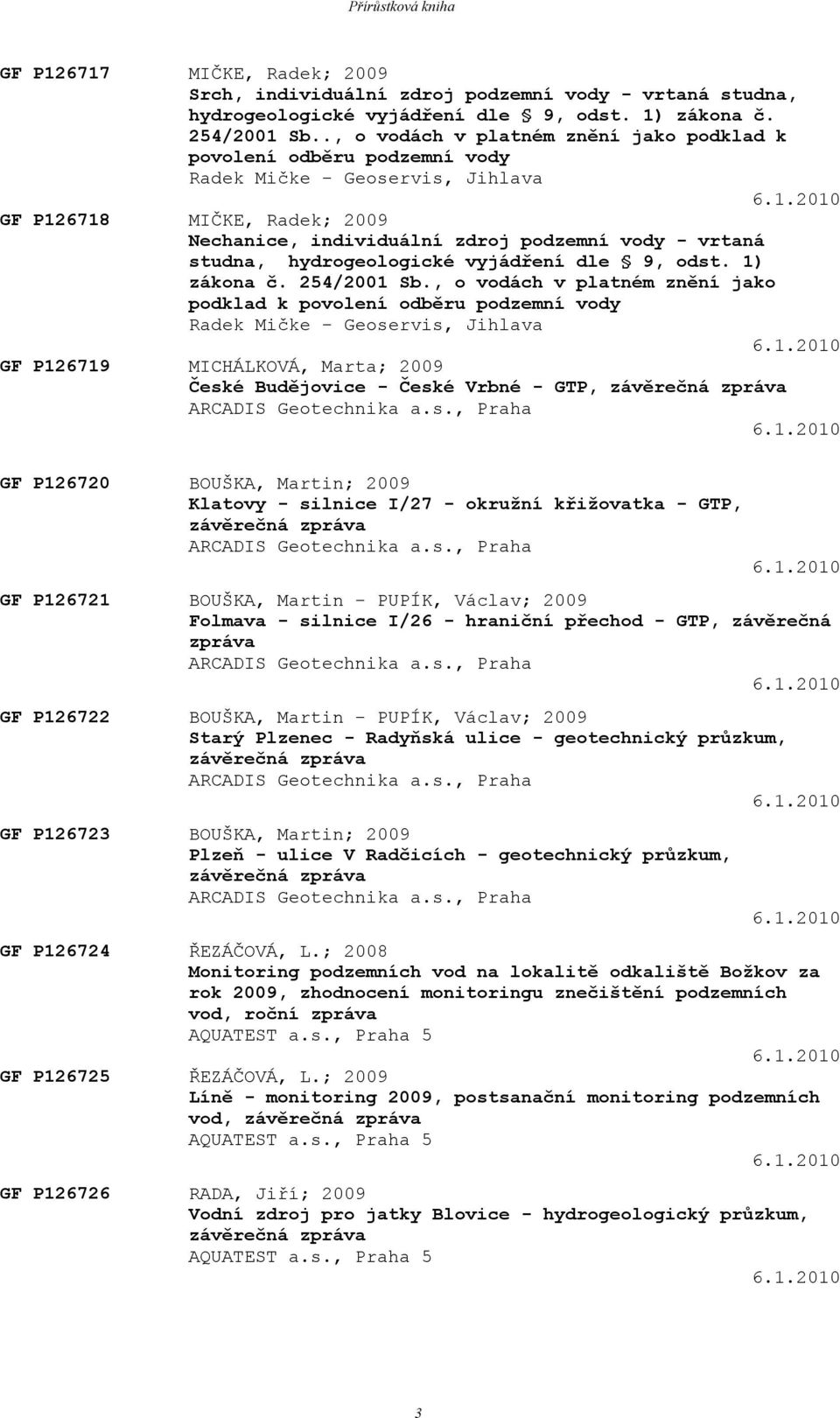 Přírůstková kniha

GF P126717 MIČKE, Radek; 2009
Srch, individuální zdroj podzemní vody - vrtaná studna, hydrogeologické vyjádření dle § 9, odst. 1) zákona č. 254/2001 Sb.., o vodách v platném znění jako podklad k povolení odběru podzemní vody
Radek Mičke - Geoservis, Jihlava
6.1.2010

GF P126718 MIČKE, Radek; 2009
Nechanice, individuální zdroj podzemní vody - vrtaná studna, hydrogeologické vyjádření dle § 9, odst. 1) zákona č. 254/2001 Sb., o vodách v platném znění jako podklad k povolení odběru podzemní vody
Radek Mičke - Geoservis, Jihlava
6.1.2010

GF P126719 MICHÁLKOVÁ, Marta; 2009
České Budějovice - České Vrbné - GTP, závěrečná zpráva
ARCADIS Geotechnika a.s., Praha
6.1.2010

GF P126720 BOUŠKA, Martin; 2009
Klatovy - silnice I/27 - okružní křižovatka - GTP, závěrečná zpráva
ARCADIS Geotechnika a.s., Praha
6.1.2010

GF P126721 BOUŠKA, Martin - PUPÍK, Václav; 2009
Folmava - silnice I/26 - hraniční přechod - GTP, závěrečná zpráva
ARCADIS Geotechnika a.s., Praha
6.1.2010

GF P126722 BOUŠKA, Martin - PUPÍK, Václav; 2009
Starý Plzenec - Radyňská ulice - geotechnický průzkum, závěrečná zpráva
ARCADIS Geotechnika a.s., Praha
6.1.2010

GF P126723 BOUŠKA, Martin; 2009
Plzeň - ulice V Radčicích - geotechnický průzkum, závěrečná zpráva
ARCADIS Geotechnika a.s., Praha
6.1.2010

GF P126724 ŘEZÁČOVÁ, L.; 2008
Monitoring podzemních vod na lokalitě odkaliště Božkov za rok 2009, zhodnocení monitoringu znečištění podzemních vod, roční zpráva
AQUATEST a.s., Praha 5
6.1.2010

GF P126725 ŘEZÁČOVÁ, L.; 2009
Líně - monitoring 2009, postsanační monitoring podzemních vod, závěrečná zpráva
AQUATEST a.s., Praha 5
6.1.2010

GF P126726 RADA, Jiří; 2009
Vodní zdroj pro jatky Blovice - hydrogeologický průzkum, závěrečná zpráva
AQUATEST a.s., Praha 5
6.1.2010

3